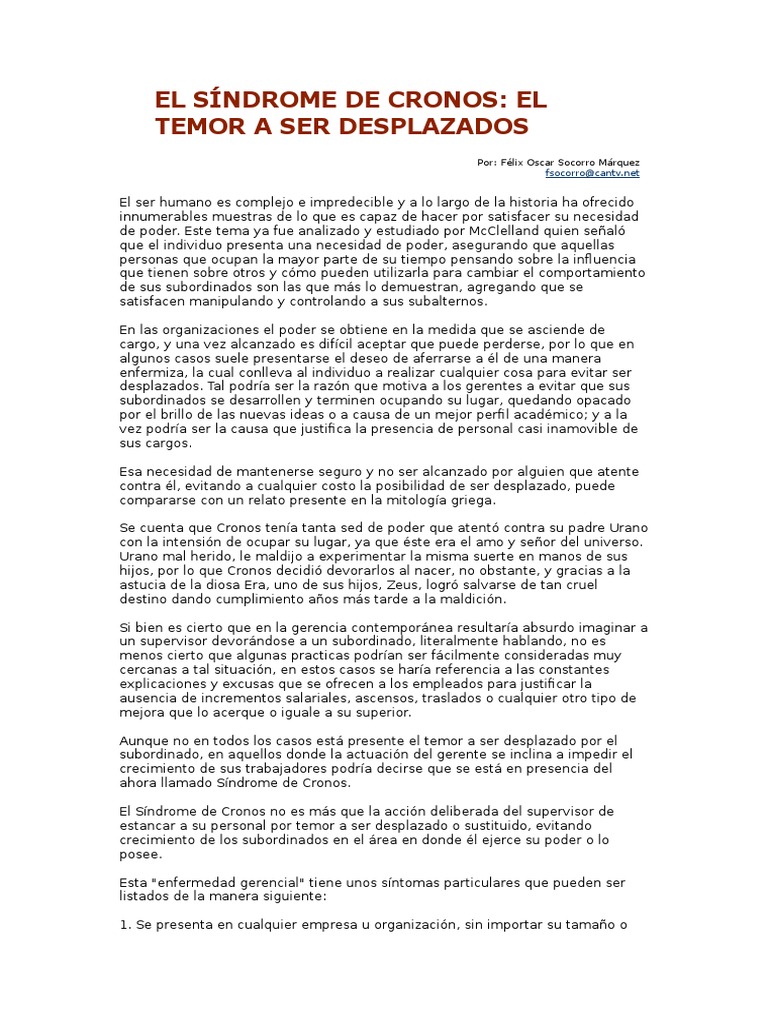 EL SÍNDROME DE CRONOS: EL TEMOR A SER DESPLAZADOS

Por: Félix Oscar Socorro Márquez
fsocorro@cantv.net

El ser humano es complejo e impredecible y a lo largo de la historia ha ofrecido innumerables muestras de lo que es capaz de hacer por satisfacer su necesidad de poder. Este tema ya fue analizado y estudiado por McClelland quien señaló que el individuo presenta una necesidad de poder, asegurando que aquellas personas que ocupan la mayor parte de su tiempo pensando sobre la influencia que tienen sobre otros y cómo pueden utilizarla para cambiar el comportamiento de sus subordinados son las que más lo demuestran, agregando que se satisfacen manipulando y controlando a sus subalternos.

En las organizaciones el poder se obtiene en la medida que se asciende de cargo, y una vez alcanzado es difícil aceptar que puede perderse, por lo que en algunos casos suele presentarse el deseo de aferrarse a él de una manera enfermiza, la cual conlleva al individuo a realizar cualquier cosa para evitar ser desplazados. Tal podría ser la razón que motiva a los gerentes a evitar que sus subordinados se desarrollen y terminen ocupando su lugar, quedando opacado por el brillo de las nuevas ideas o a causa de un mejor perfil académico; y a la vez podría ser la causa que justifica la presencia de personal casi inamovible de sus cargos.

Esa necesidad de mantenerse seguro y no ser alcanzado por alguien que atente contra él, evitando a cualquier costo la posibilidad de ser desplazado, puede compararse con un relato presente en la mitología griega.

Se cuenta que Cronos tenía tanta sed de poder que atentó contra su padre Urano con la intensión de ocupar su lugar, ya que éste era el amo y señor del universo. Urano mal herido, le maldijo a experimentar la misma suerte en manos de sus hijos, por lo que Cronos decidió devorarlos al nacer, no obstante, y gracias a la astucia de la diosa Era, uno de sus hijos, Zeus, logró salvarse de tan cruel destino dando cumplimiento años más tarde a la maldición.

Si bien es cierto que en la gerencia contemporánea resultaría absurdo imaginar a un supervisor devorándose a un subordinado, literalmente hablando, no es menos cierto que algunas practicas podrían ser fácilmente consideradas muy cercanas a tal situación, en estos casos se haría referencia a las constantes explicaciones y excusas que se ofrecen a los empleados para justificar la ausencia de incrementos salariales, ascensos, traslados o cualquier otro tipo de mejora que lo acerque o iguale a su superior.

Aunque no en todos los casos está presente el temor a ser desplazado por el subordinado, en aquellos donde la actuación del gerente se inclina a impedir el crecimiento de sus trabajadores podría decirse que se está en presencia del ahora llamado Síndrome de Cronos.

El Síndrome de Cronos no es más que la acción deliberada del supervisor de estancar a su personal por temor a ser desplazado o sustituido, evitando crecimiento de los subordinados en el área en donde él ejerce su poder o lo posee.

Esta "enfermedad gerencial" tiene unos síntomas particulares que pueden ser listados de la manera siguiente:

1. Se presenta en cualquier empresa u organización, sin importar su tamaño o